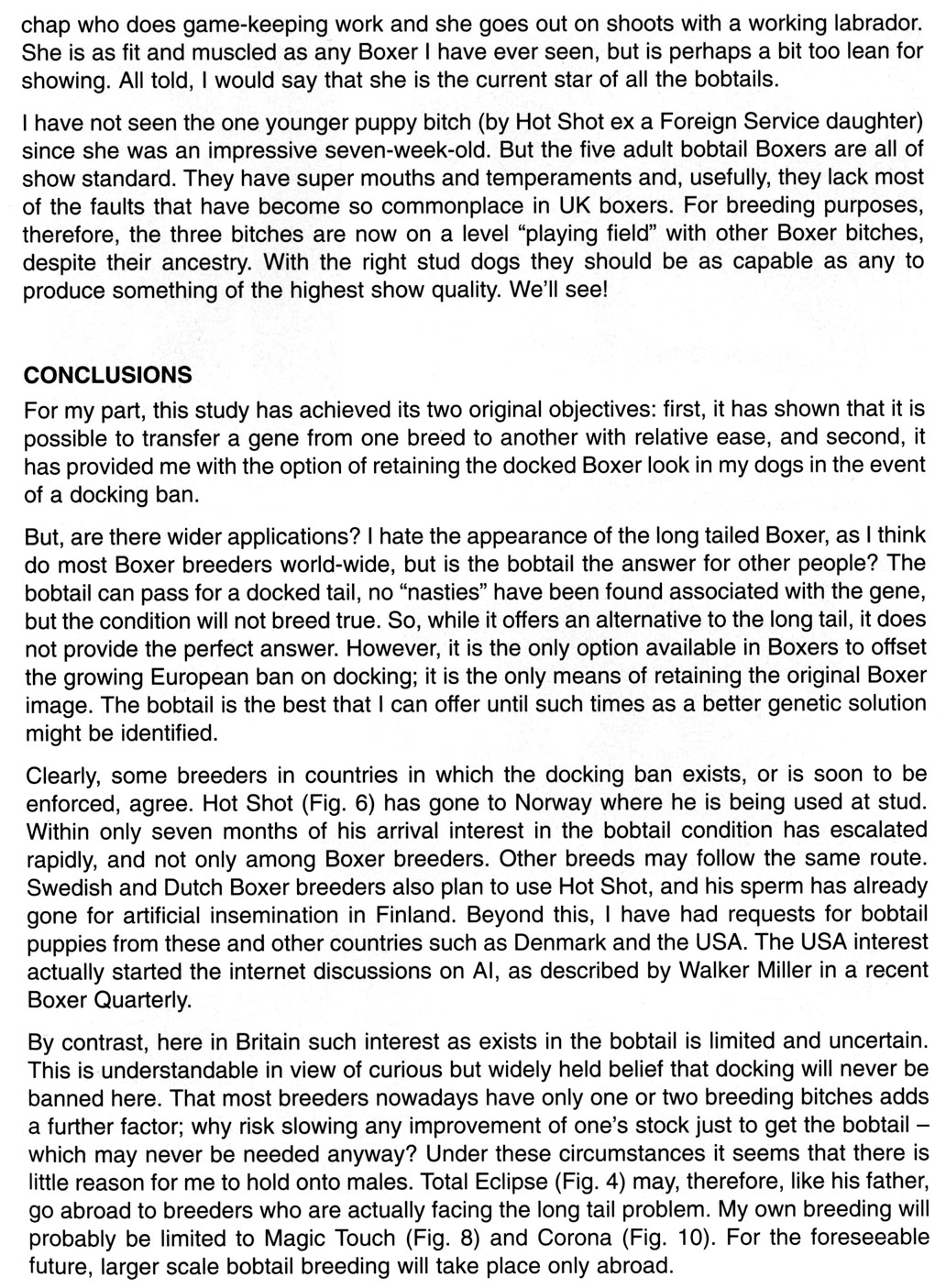 chap who does game-keeping work and she goes out on shoots with a working labrador. She is as fit and muscled as any Boxer I have ever seen, but is perhaps a bit too lean for showing. All told, I would say that she is the current star of all the bobtails.

I have not seen the one younger puppy bitch (by Hot Shot ex a Foreign Service daughter) since she was an impressive seven-week-old. But the five adult bobtail Boxers are all of show standard. They have super mouths and temperaments and, usefully, they lack most of the faults that have become so commonplace in UK boxers. For breeding purposes, therefore, the three bitches are now on a level "playing field" with other Boxer bitches, despite their ancestry. With the right stud dogs they should be as capable as any to produce something of the highest show quality. We'll see!

CONCLUSIONS

For my part, this study has achieved its two original objectives: first, it has shown that it is possible to transfer a gene from one breed to another with relative ease, and second, it has provided me with the option of retaining the docked Boxer look in my dogs in the event of a docking ban.

But, are there wider applications? I hate the appearance of the long tailed Boxer, as I think do most Boxer breeders world-wide, but is the bobtail the answer for other people? The bobtail can pass for a docked tail, no "nasties" have been found associated with the gene, but the condition will not breed true. So, while it offers an alternative to the long tail, it does not provide the perfect answer. However, it is the only option available in Boxers to offset the growing European ban on docking; it is the only means of retaining the original Boxer image. The bobtail is the best that I can offer until such times as a better genetic solution might be identified.

Clearly, some breeders in countries in which the docking ban exists, or is soon to be enforced, agree. Hot Shot (Fig. 6) has gone to Norway where he is being used at stud. Within only seven months of his arrival interest in the bobtail condition has escalated rapidly, and not only among Boxer breeders. Other breeds may follow the same route. Swedish and Dutch Boxer breeders also plan to use Hot Shot, and his sperm has already gone for artificial insemination in Finland. Beyond this, I have had requests for bobtail puppies from these and other countries such as Denmark and the USA. The USA interest actually started the internet discussions on AI, as described by Walker Miller in a recent Boxer Quarterly.

By contrast, here in Britain such interest as exists in the bobtail is limited and uncertain. This is understandable in view of curious but widely held belief that docking will never be banned here. That most breeders nowadays have only one or two breeding bitches adds a further factor; why risk slowing any improvement of one's stock just to get the bobtail – which may never be needed anyway? Under these circumstances it seems that there is little reason for me to hold onto males. Total Eclipse (Fig. 4) may, therefore, like his father, go abroad to breeders who are actually facing the long tail problem. My own breeding will probably be limited to Magic Touch (Fig. 8) and Corona (Fig. 10). For the foreseeable future, larger scale bobtail breeding will take place only abroad.